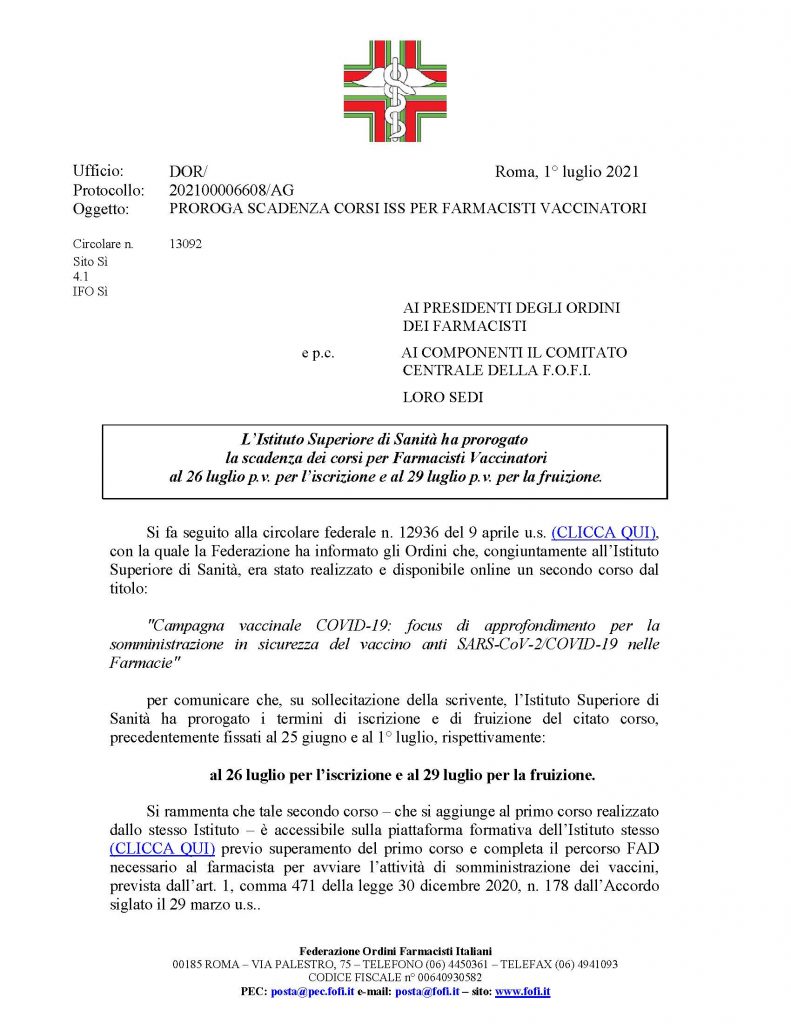 Ufficio: DOR/ Roma, 1° luglio 2021
Protocollo: 202100006608/AG
Oggetto: PROROGA SCADENZA CORSI ISS PER FARMACISTI VACCINATORI

Circolare n. 13092
Sito Sì
4.1
IFO Sì

AI PRESIDENTI DEGLI ORDINI DEI FARMACISTI

e p.c. AI COMPONENTI IL COMITATO CENTRALE DELLA F.O.F.I.

LORO SEDI

L'Istituto Superiore di Sanità ha prorogato la scadenza dei corsi per Farmacisti Vaccinatori al 26 luglio p.v. per l'iscrizione e al 29 luglio p.v. per la fruizione.

Si fa seguito alla circolare federale n. 12936 del 9 aprile u.s. (CLICCA QUI), con la quale la Federazione ha informato gli Ordini che, congiuntamente all'Istituto Superiore di Sanità, era stato realizzato e disponibile online un secondo corso dal titolo:

"Campagna vaccinale COVID-19: focus di approfondimento per la somministrazione in sicurezza del vaccino anti SARS-CoV-2/COVID-19 nelle Farmacie"

per comunicare che, su sollecitazione della scrivente, l'Istituto Superiore di Sanità ha prorogato i termini di iscrizione e di fruizione del citato corso, precedentemente fissati al 25 giugno e al 1° luglio, rispettivamente:

al 26 luglio per l'iscrizione e al 29 luglio per la fruizione.

Si rammenta che tale secondo corso – che si aggiunge al primo corso realizzato dallo stesso Istituto – è accessibile sulla piattaforma formativa dell'Istituto stesso (CLICCA QUI) previo superamento del primo corso e completa il percorso FAD necessario al farmacista per avviare l'attività di somministrazione dei vaccini, prevista dall'art. 1, comma 471 della legge 30 dicembre 2020, n. 178 dall'Accordo siglato il 29 marzo u.s..

Federazione Ordini Farmacisti Italiani
00185 ROMA – VIA PALESTRO, 75 – TELEFONO (06) 4450361 – TELEFAX (06) 4941093
CODICE FISCALE n° 00640930582
PEC: posta@pec.fofi.it e-mail: posta@fofi.it – sito: www.fofi.it